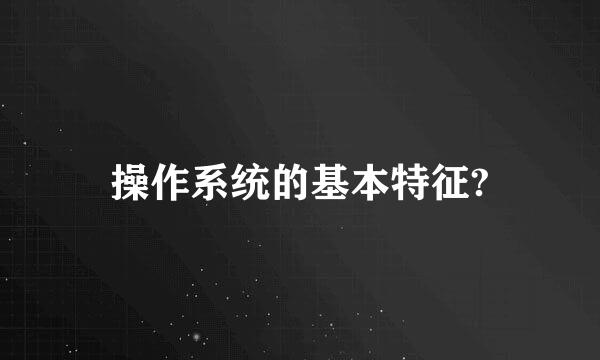 操作系统的基本特征?